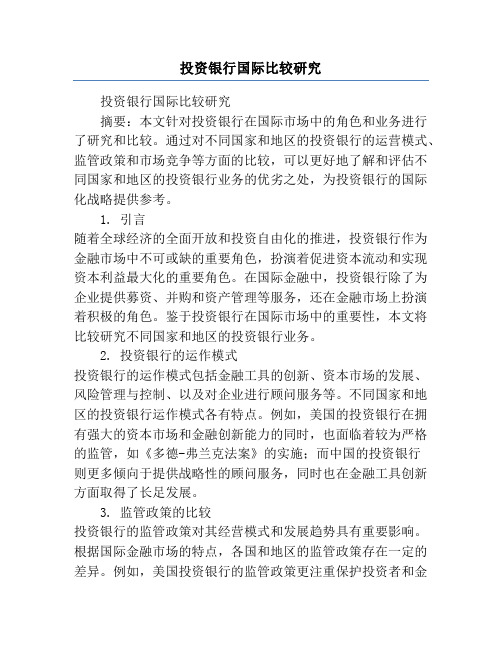 投资银行国际比较研究

投资银行国际比较研究

摘要：本文针对投资银行在国际市场中的角色和业务进行了研究和比较。通过对不同国家和地区的投资银行的运营模式、监管政策和市场竞争等方面的比较，可以更好地了解和评估不同国家和地区的投资银行业务的优劣之处，为投资银行的国际化战略提供参考。

1. 引言

随着全球经济的全面开放和投资自由化的推进，投资银行作为金融市场中不可或缺的重要角色，扮演着促进资本流动和实现资本利益最大化的重要角色。在国际金融中，投资银行除了为企业提供募资、并购和资产管理等服务，还在金融市场上扮演着积极的角色。鉴于投资银行在国际市场中的重要性，本文将比较研究不同国家和地区的投资银行业务。

2. 投资银行的运作模式

投资银行的运作模式包括金融工具的创新、资本市场的发展、风险管理与控制、以及对企业进行顾问服务等。不同国家和地区的投资银行运作模式各有特点。例如，美国的投资银行在拥有强大的资本市场和金融创新能力的同时，也面临着较为严格的监管，如《多德-弗兰克法案》的实施；而中国的投资银行则更多倾向于提供战略性的顾问服务，同时也在金融工具创新方面取得了长足发展。

3. 监管政策的比较

投资银行的监管政策对其经营模式和发展趋势具有重要影响。根据国际金融市场的特点，各国和地区的监管政策存在一定的差异。例如，美国投资银行的监管政策更注重保护投资者和金